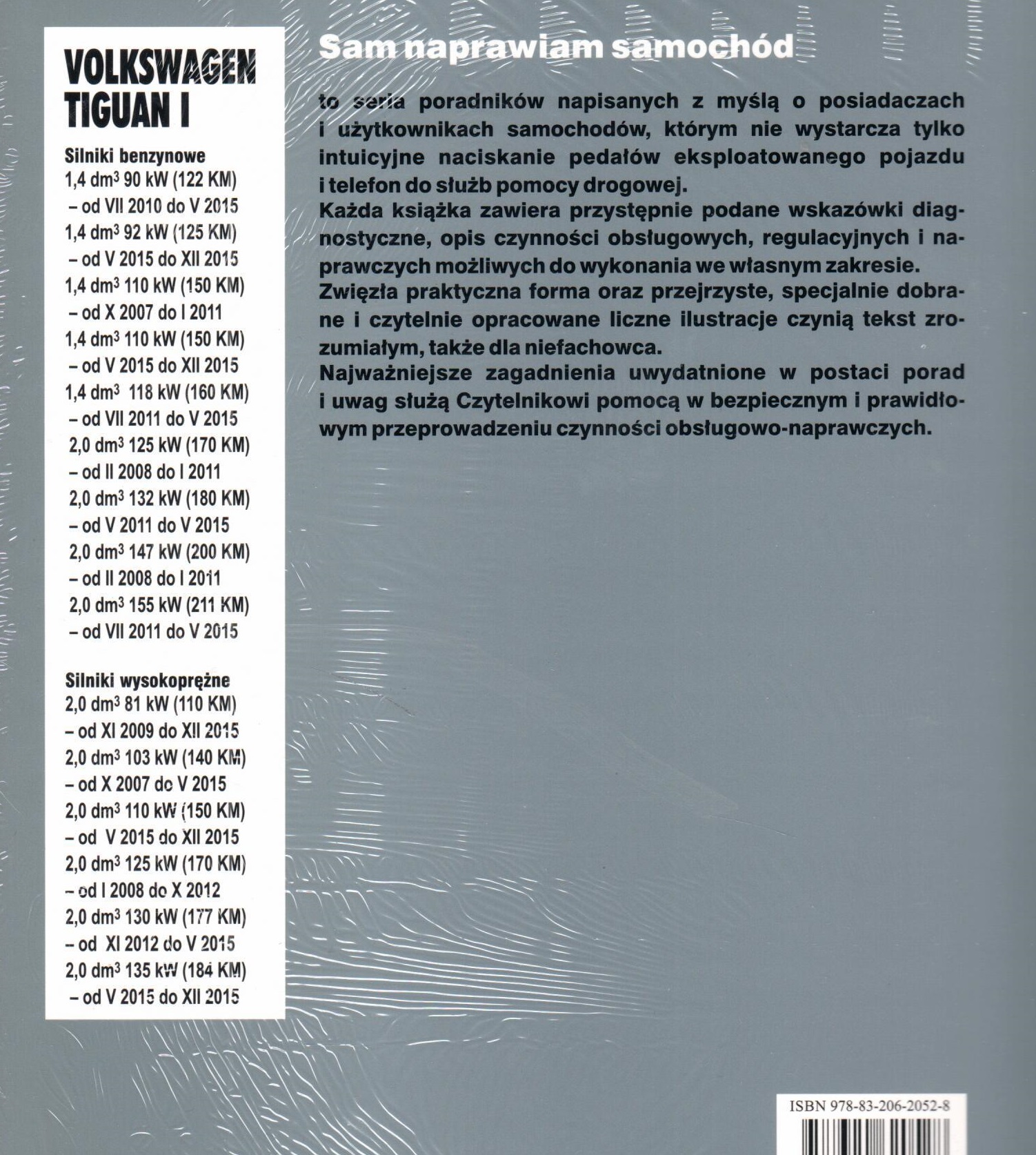 VOLKSWAGEN TIGUAN I

Silniki benzynowe
1,4 dm$^3$ 90 kW (122 KM)
– od VII 2010 do V 2015
1,4 dm$^3$ 92 kW (125 KM)
– od V 2015 do XII 2015
1,4 dm$^3$ 110 kW (150 KM)
– od X 2007 do I 2011
1,4 dm$^3$ 110 kW (150 KM)
– od V 2015 do XII 2015
1,4 dm$^3$ 118 kW (160 KM)
– od VII 2011 do V 2015
2,0 dm$^3$ 125 kW (170 KM)
– od II 2008 do I 2011
2,0 dm$^3$ 132 kW (180 KM)
– od V 2011 do V 2015
2,0 dm$^3$ 147 kW (200 KM)
– od II 2008 do I 2011
2,0 dm$^3$ 155 kW (211 KM)
– od VII 2011 do V 2015

Silniki wysokoprężne
2,0 dm$^3$ 81 kW (110 KM)
– od XI 2009 do XII 2015
2,0 dm$^3$ 103 kW (140 KM)
– od X 2007 do V 2015
2,0 dm$^3$ 110 kW (150 KM)
– od V 2015 do XII 2015
2,0 dm$^3$ 125 kW (170 KM)
– od I 2008 do X 2012
2,0 dm$^3$ 130 kW (177 KM)
– od XI 2012 do V 2015
2,0 dm$^3$ 135 kW (184 KM)
– od V 2015 do XII 2015

Sam naprawiam samochód

to seria poradników napisanych z myślą o posiadaczach i użytkownikach samochodów, którym nie wystarcza tylko intuicyjne naciskanie pedałów eksploatowanego pojazdu i telefon do służb pomocy drogowej.
Każda książka zawiera przystępnie podane wskazówki diagnostyczne, opis czynności obsługowych, regulacyjnych i naprawczych możliwych do wykonania we własnym zakresie.
Zwięzła praktyczna forma oraz przejrzyste, specjalnie dobrane i czytelnie opracowane liczne ilustracje czynią tekst zrozumiałym, także dla niefachowca.
Najważniejsze zagadnienia uwydatnione w postaci porad i uwag służą Czytelnikowi pomocą w bezpiecznym i prawidłowym przeprowadzeniu czynności obsługowo-naprawczych.

ISBN 978-83-206-2052-8